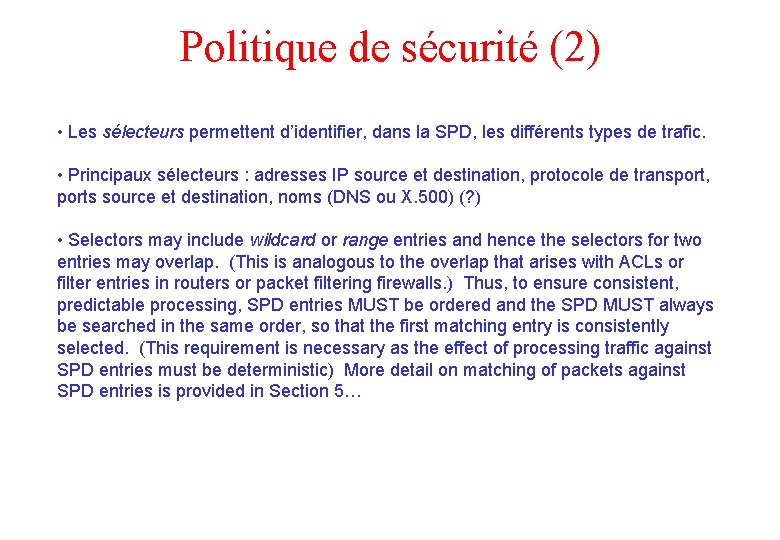 Politique de sécurité (2)

• Les sélecteurs permettent d'identifier, dans la SPD, les différents types de trafic.

• Principaux sélecteurs : adresses IP source et destination, protocole de transport, ports source et destination, noms (DNS ou X.500) (?)

• Selectors may include wildcard or range entries and hence the selectors for two entries may overlap. (This is analogous to the overlap that arises with ACLs or filter entries in routers or packet filtering firewalls.) Thus, to ensure consistent, predictable processing, SPD entries MUST be ordered and the SPD MUST always be searched in the same order, so that the first matching entry is consistently selected. (This requirement is necessary as the effect of processing traffic against SPD entries must be deterministic) More detail on matching of packets against SPD entries is provided in Section 5…